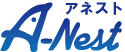 アネスト
A-Nest